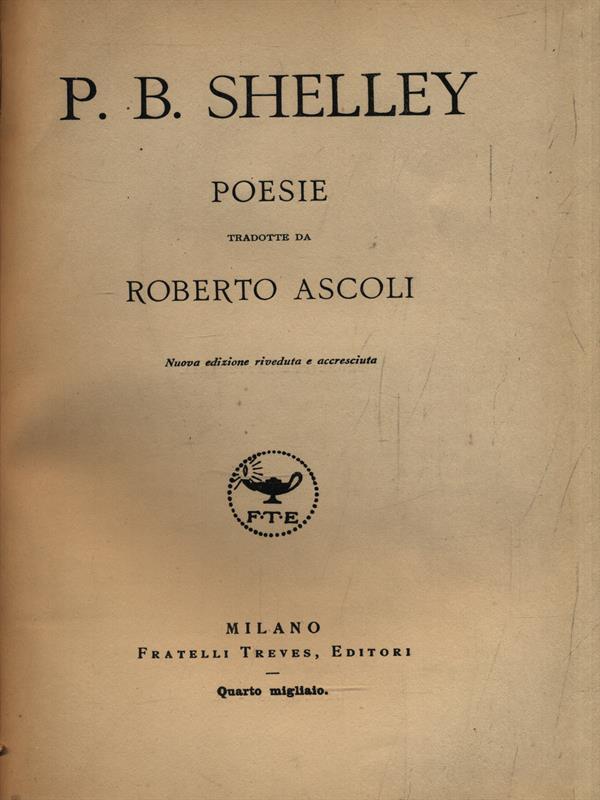 P. B. SHELLEY

POESIE

TRADOTTE DA

ROBERTO ASCOLI

Nuova edizione riveduta e accresciuta

F·T·E

MILANO
FRATELLI TREVES, EDITORI

Quarto migliaio.